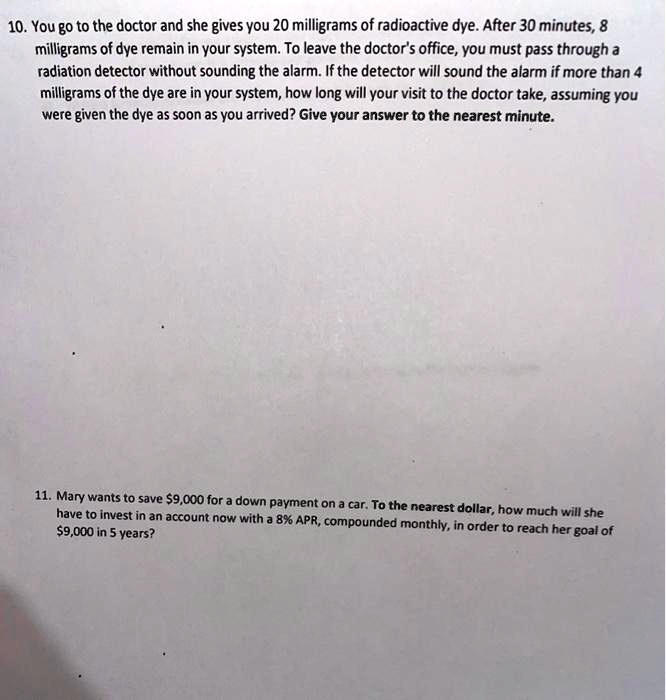 10. You go to the doctor and she gives you 20 milligrams of radioactive dye. After 30 minutes, 8 milligrams of dye remain in your system. To leave the doctor's office, you must pass through a radiation detector without sounding the alarm. If the detector will sound the alarm if more than 4 milligrams of the dye are in your system, how long will your visit to the doctor take, assuming you were given the dye as soon as you arrived? Give your answer to the nearest minute.

11. Mary wants to save $9,000 for a down payment on a car. To the nearest dollar, how much will she have to invest in an account now with a 8% APR, compounded monthly, in order to reach her goal of $9,000 in 5 years?